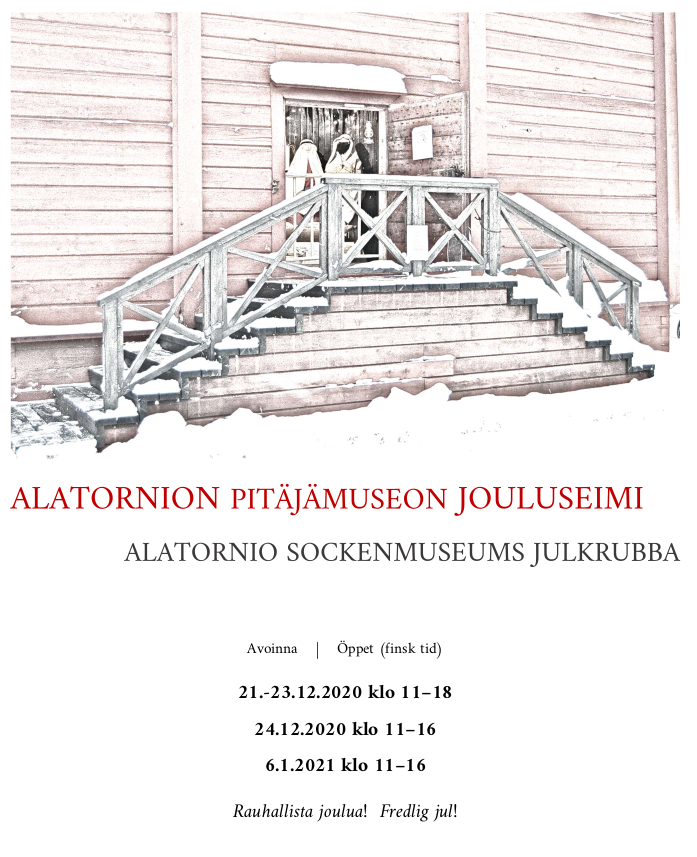 ALATORNION PITÄJÄMUSEON JOULUSEIMI

ALATORNIO SOCKENMUSEUMS JULKRUBBA

Avoinna | Öppet (finsk tid)

21.-23.12.2020 klo 11–18

24.12.2020 klo 11–16

6.1.2021 klo 11–16

Rauhallista joulua! Fredlig jul!